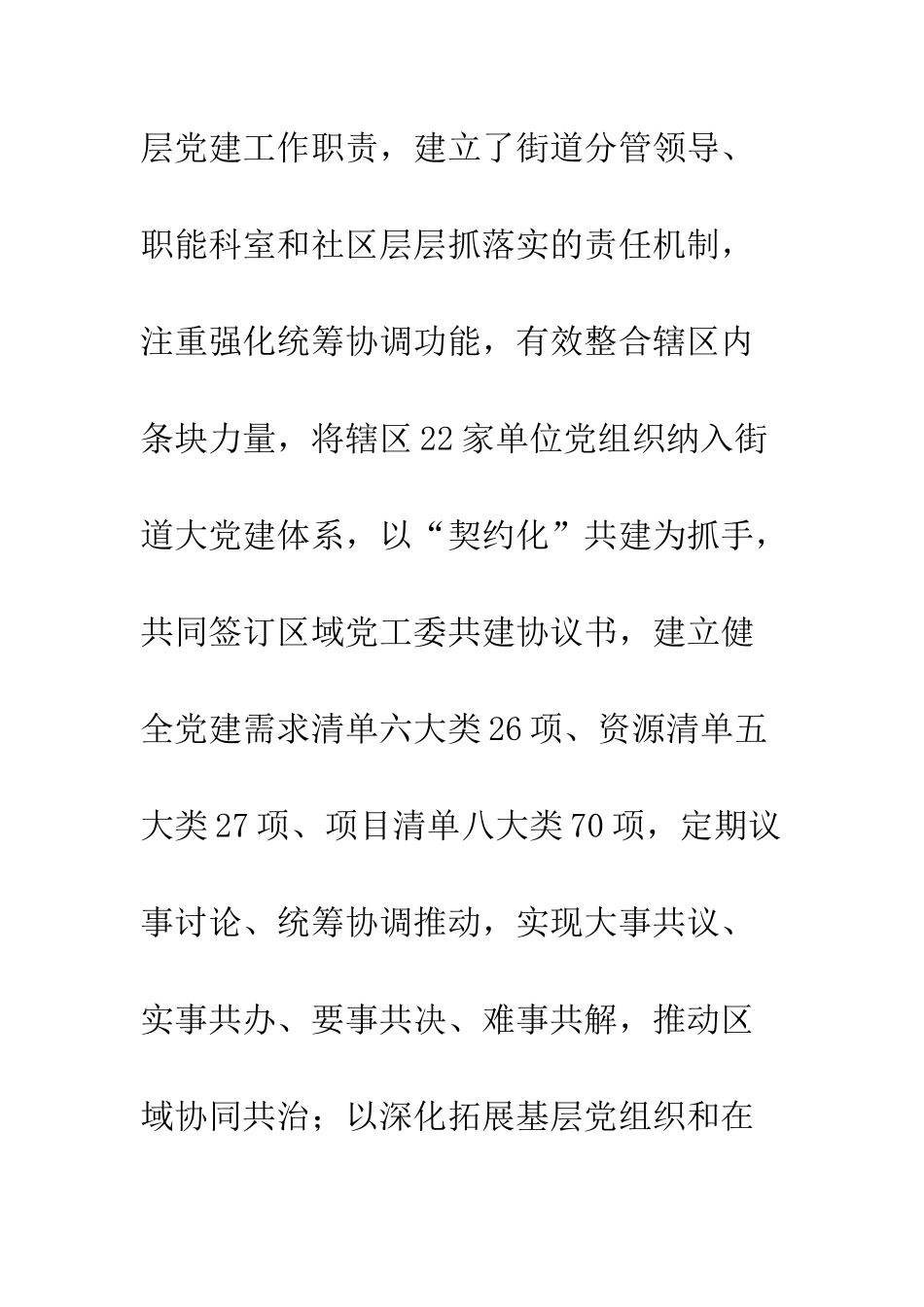 层党建工作职责，建立了街道分管领导、职能科室和社区层层抓落实的责任机制，注重强化统筹协调功能，有效整合辖区内条块力量，将辖区22家单位党组织纳入街道大党建体系，以“契约化”共建为抓手，共同签订区域党工委共建协议书，建立健全党建需求清单六大类26项、资源清单五大类27项、项目清单八大类70项，定期议事讨论、统筹协调推动，实现大事共议、实事共办、要事共决、难事共解，推动区域协同共治；以深化拓展基层党组织和在